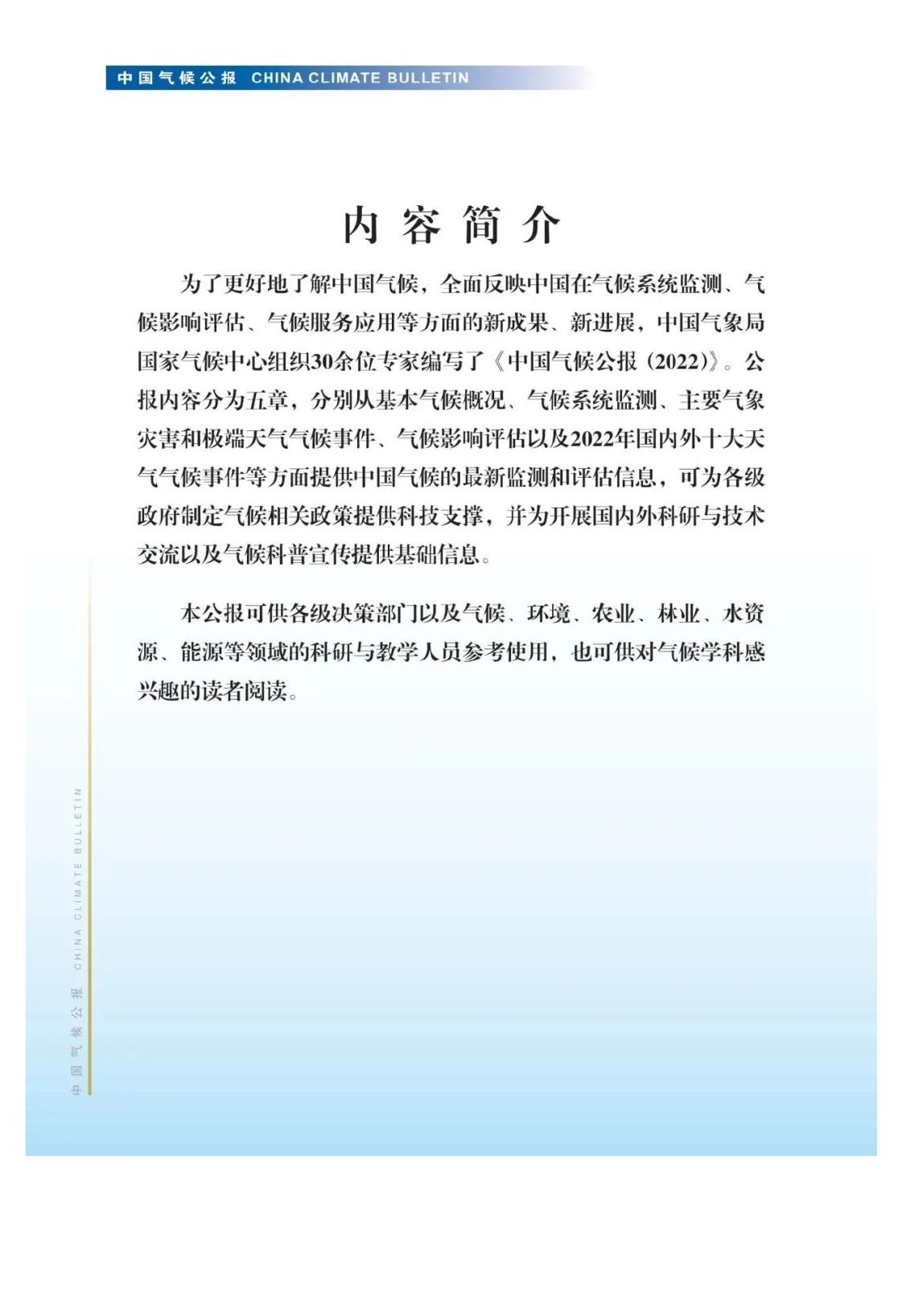 中国气候公报 CHINA CLIMATE BULLETIN

内容简介

为了更好地了解中国气候，全面反映中国在气候系统监测、气候影响评估、气候服务应用等方面的新成果、新进展，中国气象局国家气候中心组织30余位专家编写了《中国气候公报（2022）》。公报内容分为五章，分别从基本气候概况、气候系统监测、主要气象灾害和极端天气气候事件、气候影响评估以及2022年国内外十大天气气候事件等方面提供中国气候的最新监测和评估信息，可为各级政府制定气候相关政策提供科技支撑，并为开展国内外科研与技术交流以及气候科普宣传提供基础信息。

本公报可供各级决策部门以及气候、环境、农业、林业、水资源、能源等领域的科研与教学人员参考使用，也可供对气候学科感兴趣的读者阅读。

中国气候公报 CHINA CLIMATE BULLETIN